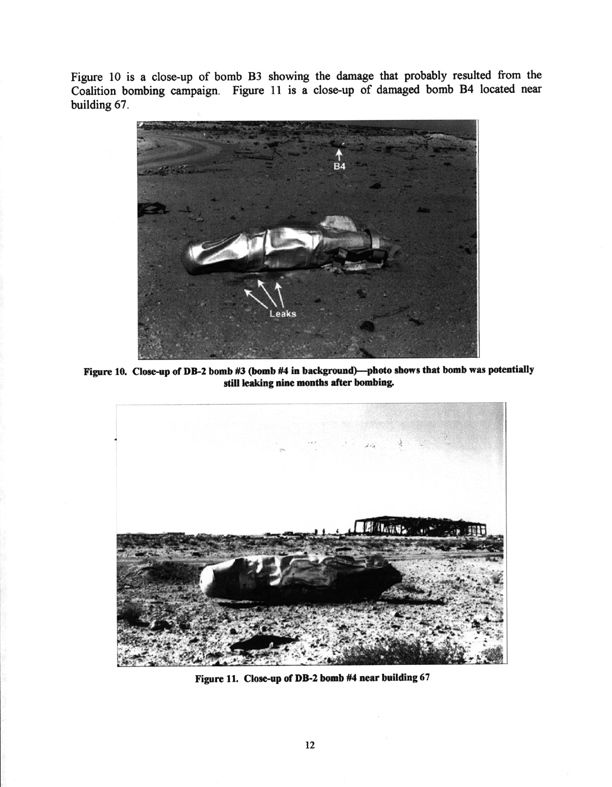 Figure 10 is a close-up of bomb B3 showing the damage that probably resulted from the Coalition bombing campaign. Figure 11 is a close-up of damaged bomb B4 located near building 67.

B4

Leaks

Figure 10. Close-up of DB-2 bomb #3 (bomb #4 in background)—photo shows that bomb was potentially still leaking nine months after bombing.

Figure 11. Close-up of DB-2 bomb #4 near building 67

12